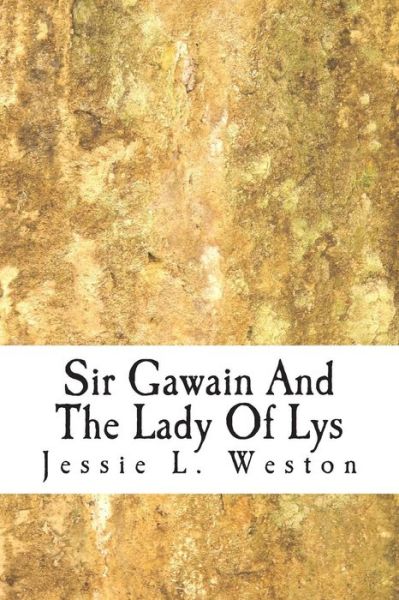 Sir Gawain And The Lady Of Lys

Jessie L. Weston